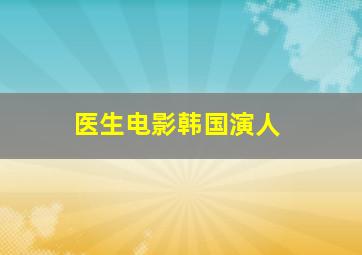 医生电影韩国演人